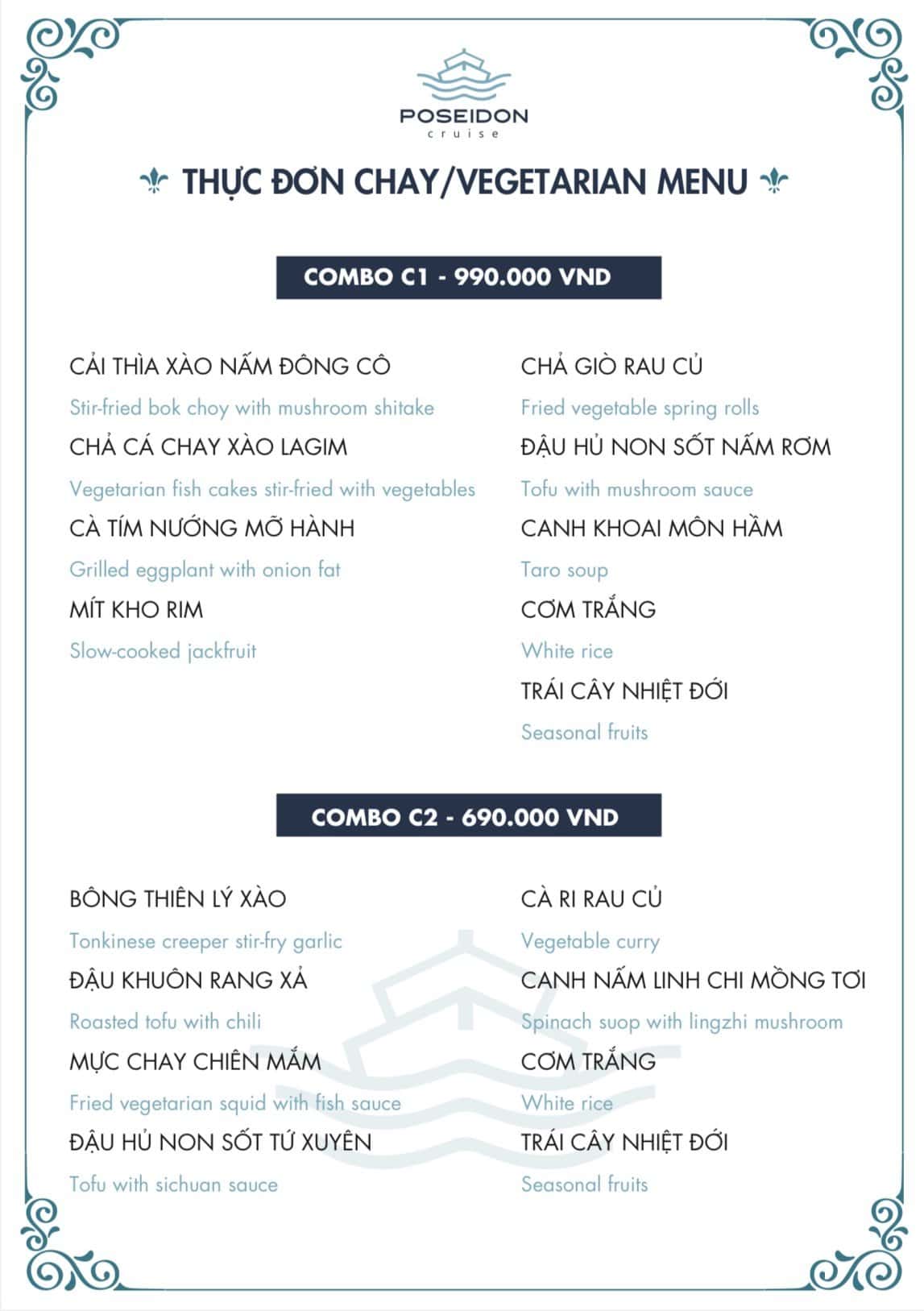 POSEIDON
cruise

THỰC ĐƠN CHAY/VEGETARIAN MENU

COMBO C1 - 990.000 VND

CẢI THÌA XÀO NẤM ĐÔNG CÔ
Stir-fried bok choy with mushroom shitake
CHẢ CÁ CHAY XÀO LAGIM
Vegetarian fish cakes stir-fried with vegetables
CÀ TÍM NƯỚNG MỠ HÀNH
Grilled eggplant with onion fat
MÍT KHO RIM
Slow-cooked jackfruit

CHẢ GIÒ RAU CỦ
Fried vegetable spring rolls
ĐẬU HỦ NON SỐT NẤM RƠM
Tofu with mushroom sauce
CANH KHOAI MÔN HẦM
Taro soup
CƠM TRẮNG
White rice
TRÁI CÂY NHIỆT ĐỚI
Seasonal fruits

COMBO C2 - 690.000 VND

BÔNG THIÊN LÝ XÀO
Tonkinese creeper stir-fry garlic
ĐẬU KHUÔN RANG XẢ
Roasted tofu with chili
MỰC CHAY CHIÊN MẮM
Fried vegetarian squid with fish sauce
ĐẬU HỦ NON SỐT TỨ XUYÊN
Tofu with sichuan sauce

CÀ RI RAU CỦ
Vegetable curry
CANH NẤM LINH CHI MỒNG TƠI
Spinach suop with lingzhi mushroom
CƠM TRẮNG
White rice
TRÁI CÂY NHIỆT ĐỚI
Seasonal fruits